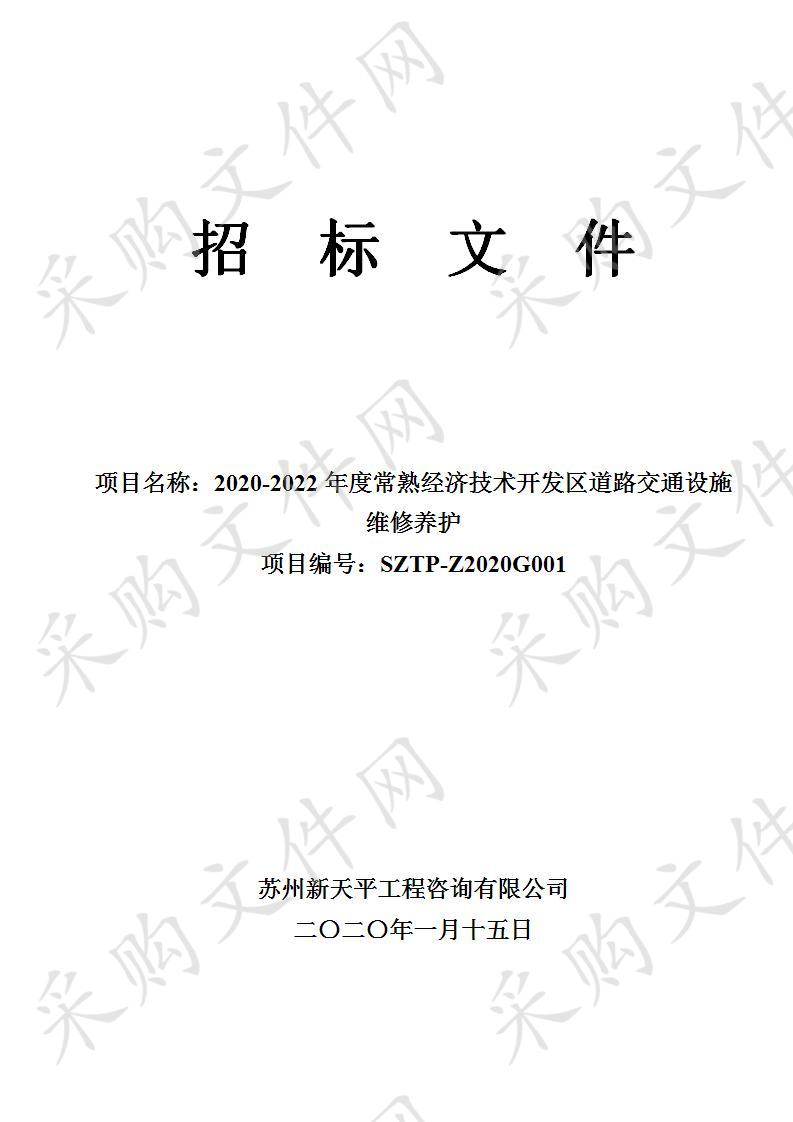 采购文件网

招 标 文 件

项目名称：2020-2022 年度常熟经济技术开发区道路交通设施维修养护

项目编号：SZTP-Z2020G001

苏州新天平工程咨询有限公司

二〇二〇年一月十五日